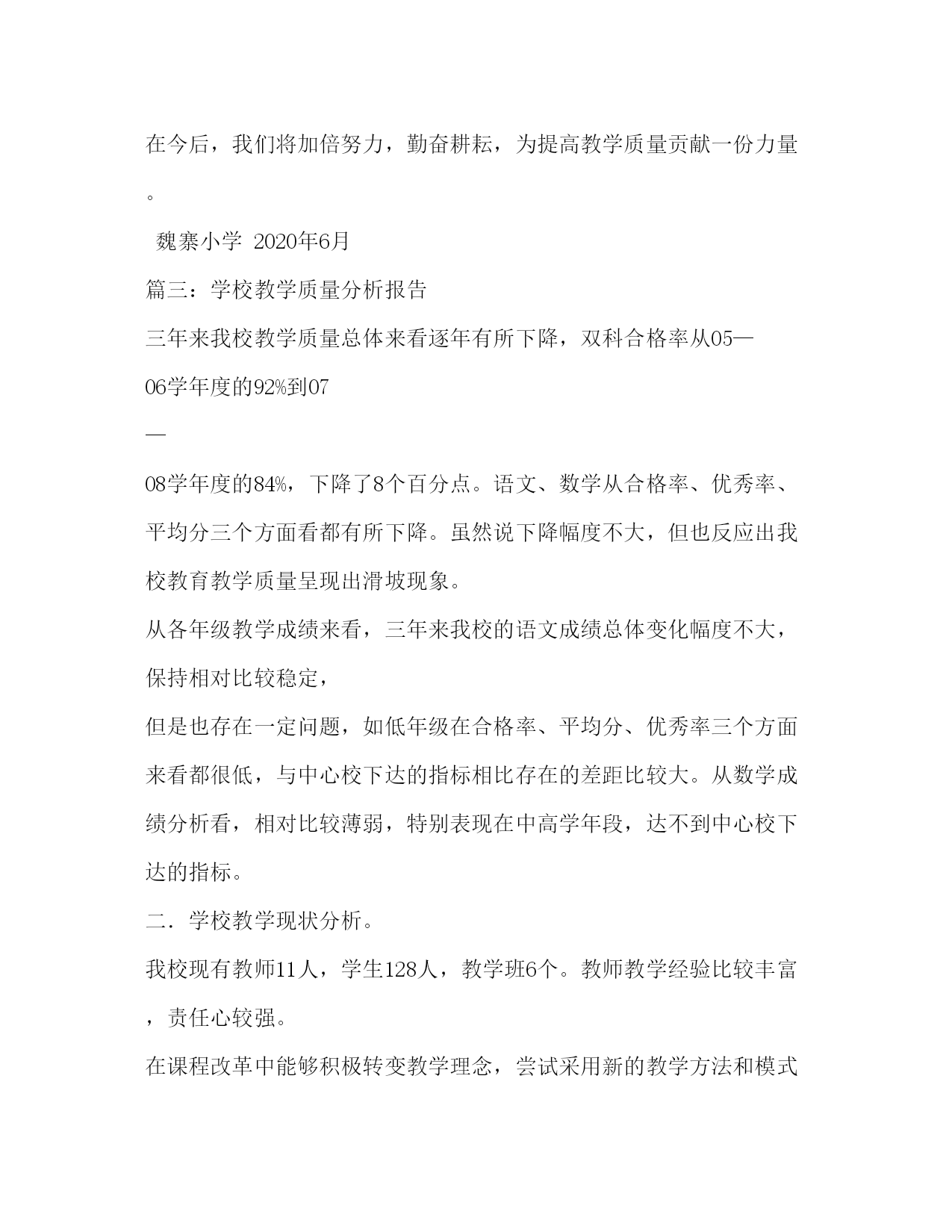 在今后，我们将加倍努力，勤奋耕耘，为提高教学质量贡献一份力量。

魏寨小学 2020年6月

篇三：学校教学质量分析报告

三年来我校教学质量总体来看逐年有所下降，双科合格率从05—06学年度的92%到07—08学年度的84%，下降了8个百分点。语文、数学从合格率、优秀率、平均分三个方面看都有所下降。虽然说下降幅度不大，但也反应出我校教育教学质量呈现出滑坡现象。

从各年级教学成绩来看，三年来我校的语文成绩总体变化幅度不大，保持相对比较稳定，

但是也存在一定问题，如低年级在合格率、平均分、优秀率三个方面来看都很低，与中心校下达的指标相比存在的差距比较大。从数学成绩分析看，相对比较薄弱，特别表现在中高学年段，达不到中心校下达的指标。

二．学校教学现状分析。

我校现有教师11人，学生128人，教学班6个。教师教学经验比较丰富，责任心较强。

在课程改革中能够积极转变教学理念，尝试采用新的教学方法和模式